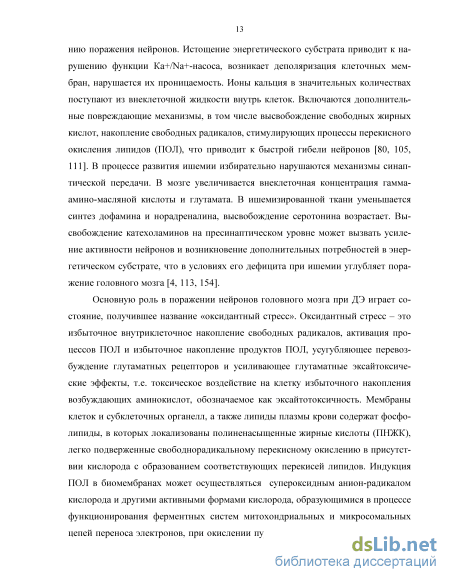 13

нию поражения нейронов. Истощение энергетического субстрата приводит к нарушению функции Ка+/Na+-насоса, возникает деполяризация клеточных мембран, нарушается их проницаемость. Ионы кальция в значительных количествах поступают из внеклеточной жидкости внутрь клеток. Включаются дополнительные повреждающие механизмы, в том числе высвобождение свободных жирных кислот, накопление свободных радикалов, стимулирующих процессы перекисного окисления липидов (ПОЛ), что приводит к быстрой гибели нейронов [80, 105, 111]. В процессе развития ишемии избирательно нарушаются механизмы синаптической передачи. В мозге увеличивается внеклеточная концентрация гамма-амино-масляной кислоты и глутамата. В ишемизированной ткани уменьшается синтез дофамина и норадреналина, высвобождение серотонина возрастает. Высвобождение катехоламинов на пресинаптическом уровне может вызвать усиление активности нейронов и возникновение дополнительных потребностей в энергетическом субстрате, что в условиях его дефицита при ишемии углубляет поражение головного мозга [4, 113, 154].

Основную роль в поражении нейронов головного мозга при ДЭ играет состояние, получившее название «оксидантный стресс». Оксидантный стресс – это избыточное внутриклеточное накопление свободных радикалов, активация процессов ПОЛ и избыточное накопление продуктов ПОЛ, усугубляющее перевозбуждение глутаматных рецепторов и усиливающее глутаматные эксайтоксические эффекты, т.е. токсическое воздействие на клетку избыточного накопления возбуждающих аминокислот, обозначаемое как эксайтотоксичность. Мембраны клеток и субклеточных органелл, а также липиды плазмы крови содержат фосфолипиды, в которых локализованы полиненасыщенные жирные кислоты (ПНЖК), легко подверженные свободнорадикальному перекисному окислению в присутствии кислорода с образованием соответствующих перекисей липидов. Индукция ПОЛ в биомембранах может осуществляться супероксидным анион-радикалом кислорода и другими активными формами кислорода, образующимися в процессе функционирования ферментных систем митохондриальных и микросомальных цепей переноса электронов, при окислении пу

dsLib.net
библиотека диссертаций